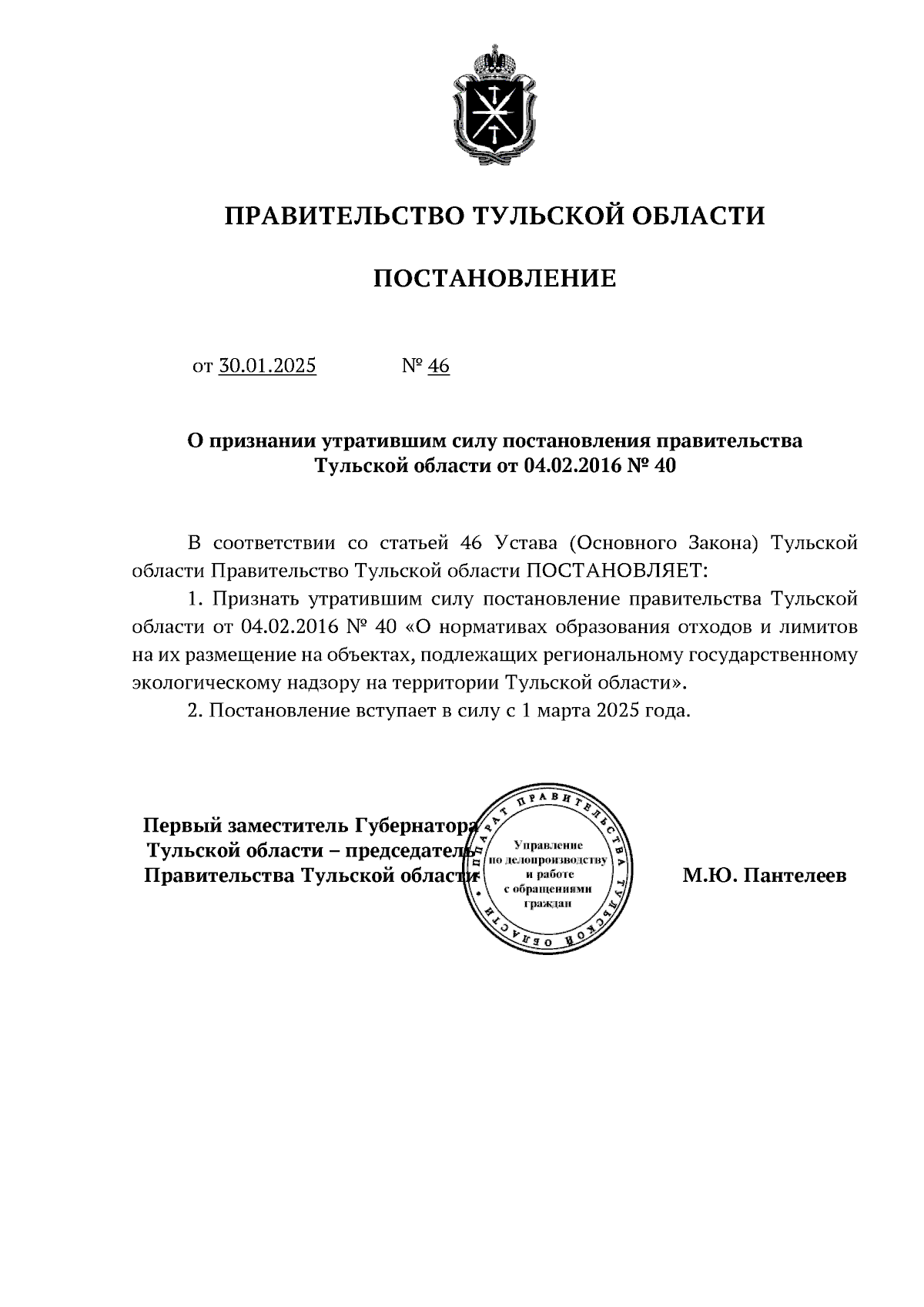 ПРАВИТЕЛЬСТВО ТУЛЬСКОЙ ОБЛАСТИ

ПОСТАНОВЛЕНИЕ

от 30.01.2025 № 46

О признании утратившим силу постановления правительства Тульской области от 04.02.2016 № 40

В соответствии со статьей 46 Устава (Основного Закона) Тульской области Правительство Тульской области ПОСТАНОВЛЯЕТ:

1. Признать утратившим силу постановление правительства Тульской области от 04.02.2016 № 40 «О нормативах образования отходов и лимитов на их размещение на объектах, подлежащих региональному государственному экологическому надзору на территории Тульской области».

2. Постановление вступает в силу с 1 марта 2025 года.

Первый заместитель Губернатора Тульской области – председатель Правительства Тульской области

АППАРАТ ПРАВИТЕЛЬСТВА ТУЛЬСКОЙ ОБЛАСТИ
Управление по делопроизводству и работе с обращениями граждан

М.Ю. Пантелеев